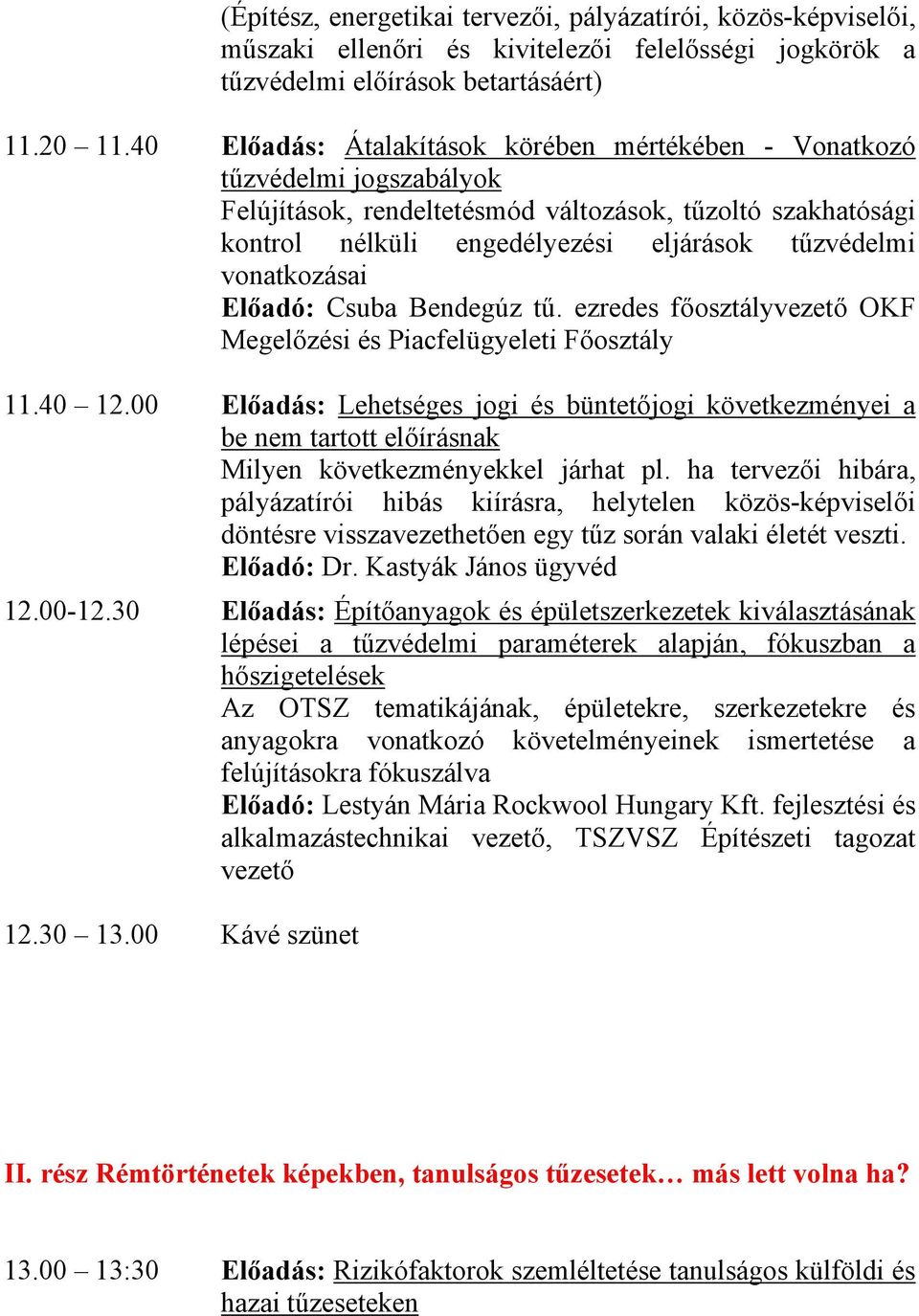 (Építész, energetikai tervezői, pályázatírói, közös-képviselői, műszaki ellenőri és kivitelezői felelősségi jogkörök a tűzvédelmi előírások betartásáért)

11.20 – 11.40 Előadás: Átalakítások körében mértékében - Vonatkozó tűzvédelmi jogszabályok
Felújítások, rendeltetésmód változások, tűzoltó szakhatósági kontrol nélküli engedélyezési eljárások tűzvédelmi vonatkozásai
Előadó: Csuba Bendegúz tű. ezredes főosztályvezető OKF Megelőzési és Piacfelügyeleti Főosztály

11.40 – 12.00 Előadás: Lehetséges jogi és büntetőjogi következményei a be nem tartott előírásnak
Milyen következményekkel járhat pl. ha tervezői hibára, pályázatírói hibás kiírásra, helytelen közös-képviselői döntésre visszavezethetően egy tűz során valaki életét veszti.
Előadó: Dr. Kastyák János ügyvéd

12.00-12.30 Előadás: Építőanyagok és épületszerkezetek kiválasztásának lépései a tűzvédelmi paraméterek alapján, fókuszban a hőszigetelések
Az OTSZ tematikájának, épületekre, szerkezetekre és anyagokra vonatkozó követelményeinek ismertetése a felújításokra fókuszálva
Előadó: Lestyán Mária Rockwool Hungary Kft. fejlesztési és alkalmazástechnikai vezető, TSZVSZ Építészeti tagozat vezető

12.30 – 13.00 Kávé szünet

II. rész Rémtörténetek képekben, tanulságos tűzesetek… más lett volna ha?

13.00 – 13:30 Előadás: Rizikófaktorok szemléltetése tanulságos külföldi és hazai tűzeseteken